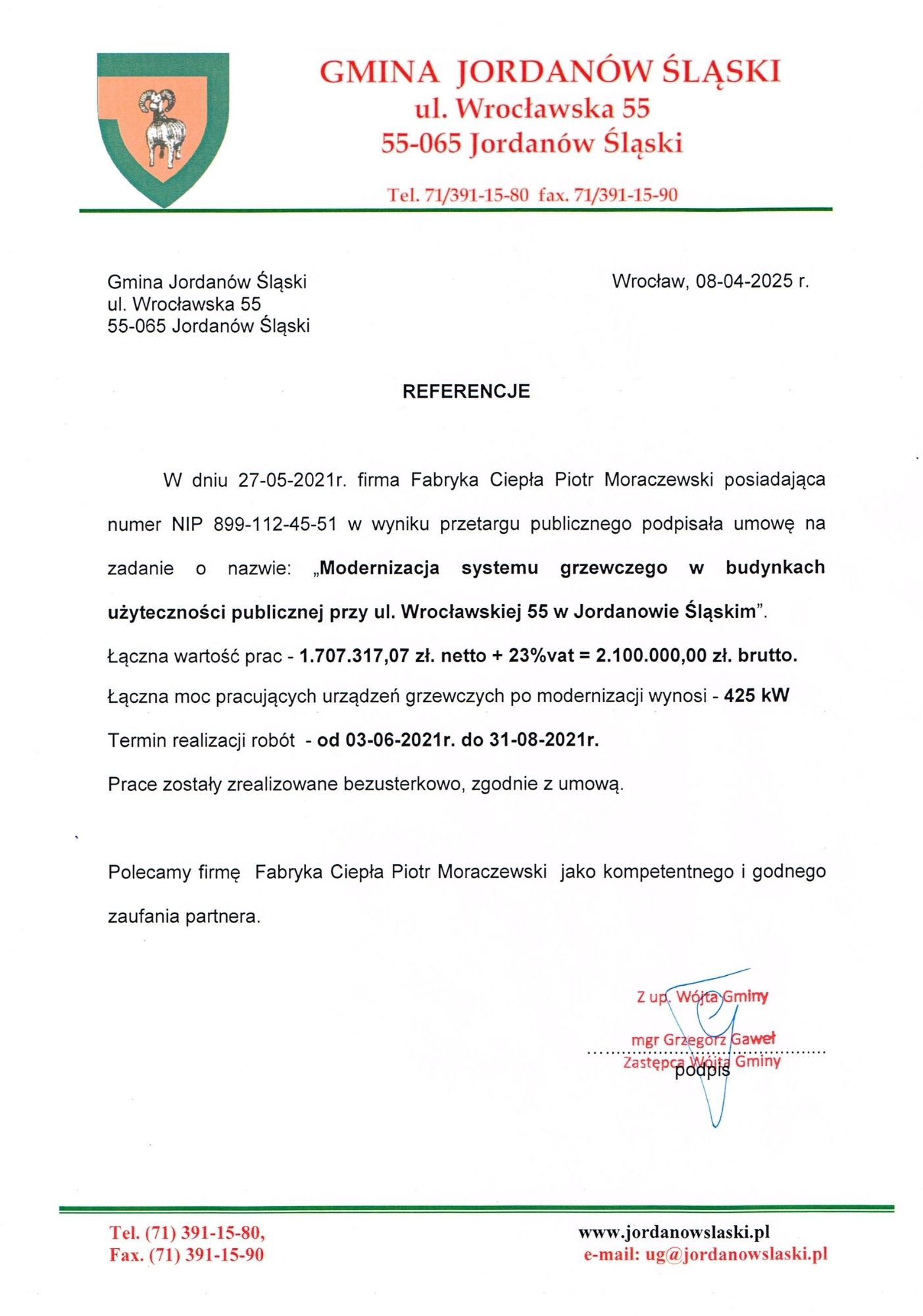 GMINA JORDANÓW ŚLĄSKI
ul. Wrocławska 55
55-065 Jordanów Śląski

Tel. 71/391-15-80 fax. 71/391-15-90

Gmina Jordanów Śląski
ul. Wrocławska 55
55-065 Jordanów Śląski

Wrocław, 08-04-2025 r.

REFERENCJE

W dniu 27-05-2021r. firma Fabryka Ciepła Piotr Moraczewski posiadająca numer NIP 899-112-45-51 w wyniku przetargu publicznego podpisała umowę na zadanie o nazwie: „Modernizacja systemu grzewczego w budynkach użyteczności publicznej przy ul. Wrocławskiej 55 w Jordanowie Śląskim".

Łączna wartość prac - 1.707.317,07 zł. netto + 23%vat = 2.100.000,00 zł. brutto.

Łączna moc pracujących urządzeń grzewczych po modernizacji wynosi - 425 kW

Termin realizacji robót - od 03-06-2021r. do 31-08-2021r.

Prace zostały zrealizowane bezusterkowo, zgodnie z umową.

Polecamy firmę Fabryka Ciepła Piotr Moraczewski jako kompetentnego i godnego zaufania partnera.

Z up. Wójta Gminy
mgr Grzegorz Gaweł
Zastępca Wójta Gminy
podpis

Tel. (71) 391-15-80,
Fax. (71) 391-15-90

www.jordanowslaski.pl
e-mail: ug@jordanowslaski.pl